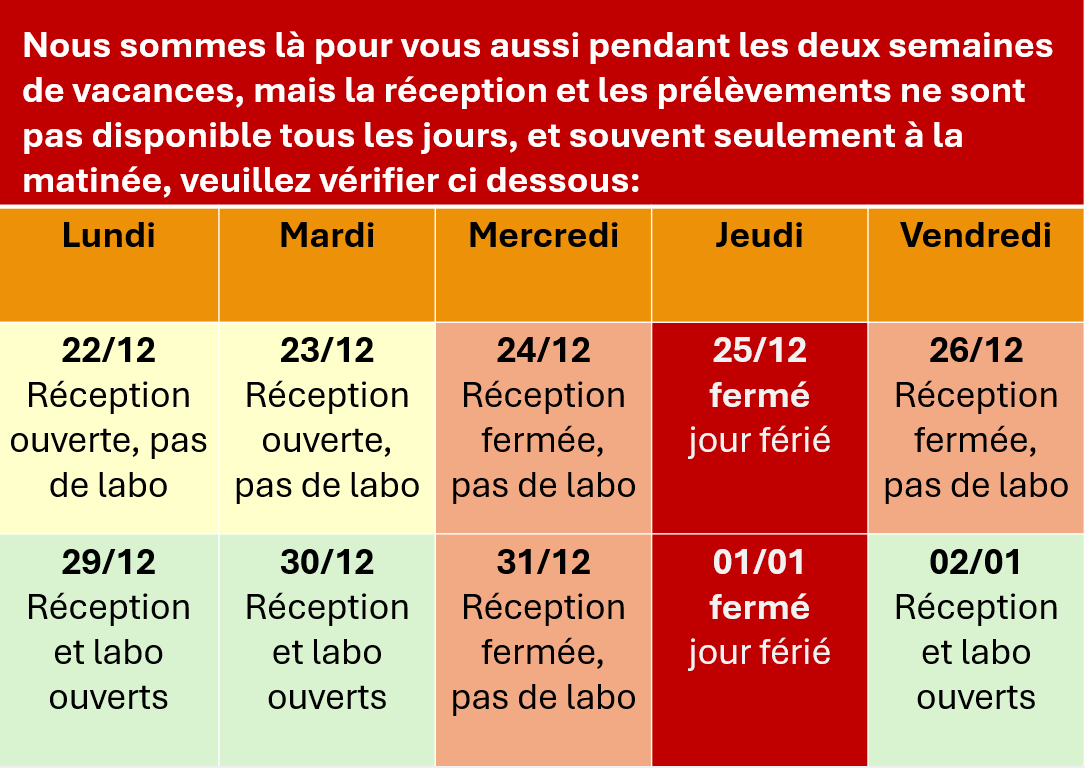 Nous sommes là pour vous aussi pendant les deux semaines de vacances, mais la réception et les prélèvements ne sont pas disponible tous les jours, et souvent seulement à la matinée, veuillez vérifier ci dessous:

| Lundi | Mardi | Mercredi | Jeudi | Vendredi |
|---|---|---|---|---|
| 22/12 Réception ouverte, pas de labo | 23/12 Réception ouverte, pas de labo | 24/12 Réception fermée, pas de labo | 25/12 fermé jour férié | 26/12 Réception fermée, pas de labo |
| 29/12 Réception et labo ouverts | 30/12 Réception et labo ouverts | 31/12 Réception fermée, pas de labo | 01/01 fermé jour férié | 02/01 Réception et labo ouverts |